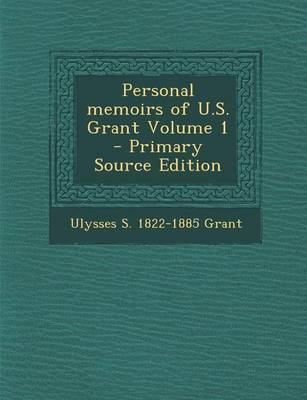 Personal memoirs of U.S. Grant Volume 1 - Primary Source Edition

Ulysses S. 1822-1885 Grant